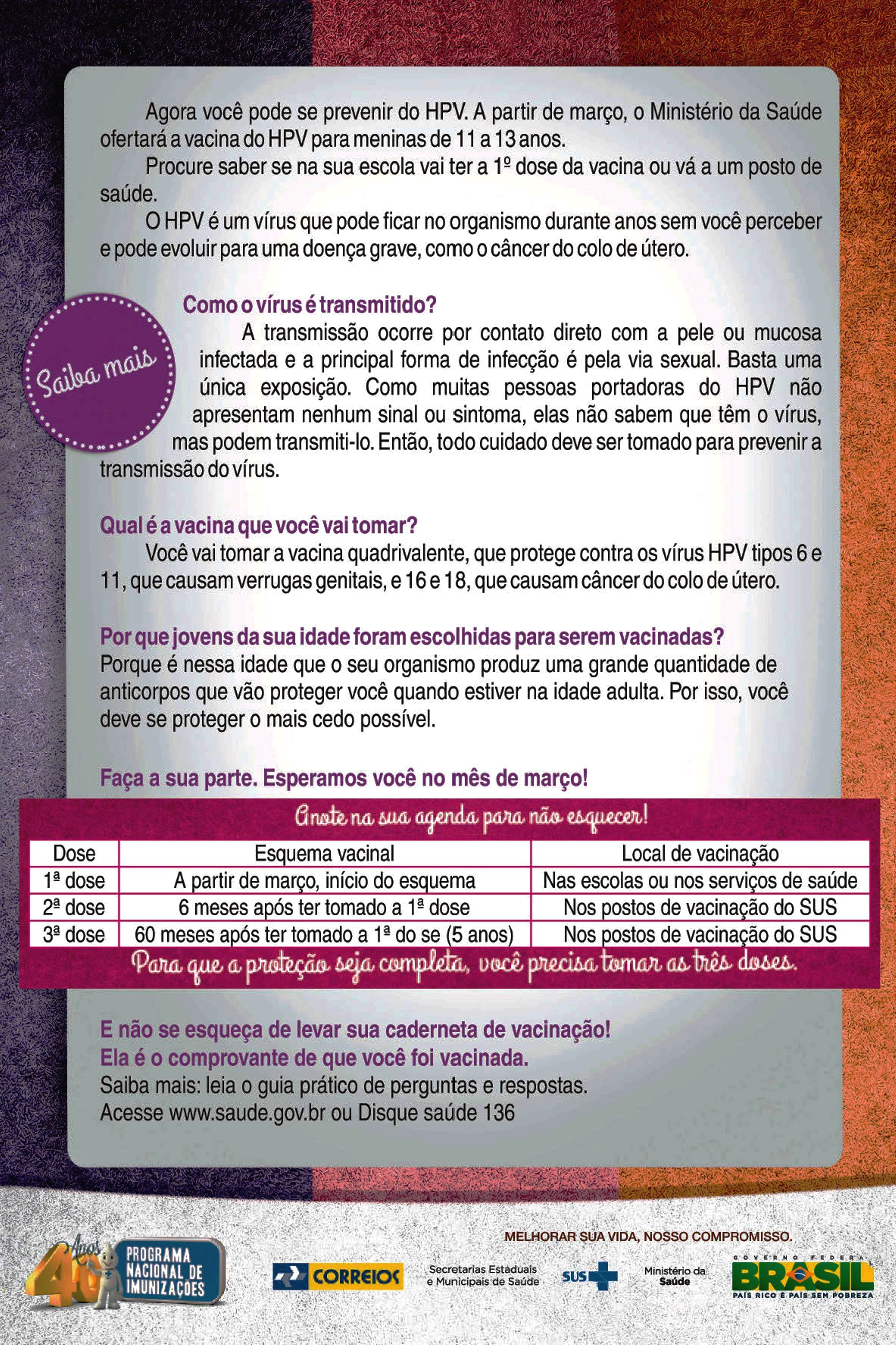 Agora você pode se prevenir do HPV. A partir de março, o Ministério da Saúde ofertará a vacina do HPV para meninas de 11 a 13 anos.

Procure saber se na sua escola vai ter a 1º dose da vacina ou vá a um posto de saúde.

O HPV é um vírus que pode ficar no organismo durante anos sem você perceber e pode evoluir para uma doença grave, como o câncer do colo de útero.

Saiba mais

Como o vírus é transmitido?

A transmissão ocorre por contato direto com a pele ou mucosa infectada e a principal forma de infecção é pela via sexual. Basta uma única exposição. Como muitas pessoas portadoras do HPV não apresentam nenhum sinal ou sintoma, elas não sabem que têm o vírus, mas podem transmiti-lo. Então, todo cuidado deve ser tomado para prevenir a transmissão do vírus.

Qual é a vacina que você vai tomar?

Você vai tomar a vacina quadrivalente, que protege contra os vírus HPV tipos 6 e 11, que causam verrugas genitais, e 16 e 18, que causam câncer do colo de útero.

Por que jovens da sua idade foram escolhidas para serem vacinadas?

Porque é nessa idade que o seu organismo produz uma grande quantidade de anticorpos que vão proteger você quando estiver na idade adulta. Por isso, você deve se proteger o mais cedo possível.

Faça a sua parte. Esperamos você no mês de março!

Anote na sua agenda para não esquecer!

| Dose | Esquema vacinal | Local de vacinação |
|---|---|---|
| 1ª dose | A partir de março, início do esquema | Nas escolas ou nos serviços de saúde |
| 2ª dose | 6 meses após ter tomado a 1ª dose | Nos postos de vacinação do SUS |
| 3ª dose | 60 meses após ter tomado a 1ª do se (5 anos) | Nos postos de vacinação do SUS |

Para que a proteção seja completa, você precisa tomar as três doses.

E não se esqueça de levar sua caderneta de vacinação!
Ela é o comprovante de que você foi vacinada.
Saiba mais: leia o guia prático de perguntas e respostas.
Acesse www.saude.gov.br ou Disque saúde 136

MELHORAR SUA VIDA, NOSSO COMPROMISSO.

40 Anos PROGRAMA NACIONAL DE IMUNIZAÇÕES

CORREIOS

Secretarias Estaduais e Municipais de Saúde

SUS

Ministério da Saúde

GOVERNO FEDERAL BRASIL PAÍS RICO É PAÍS SEM POBREZA